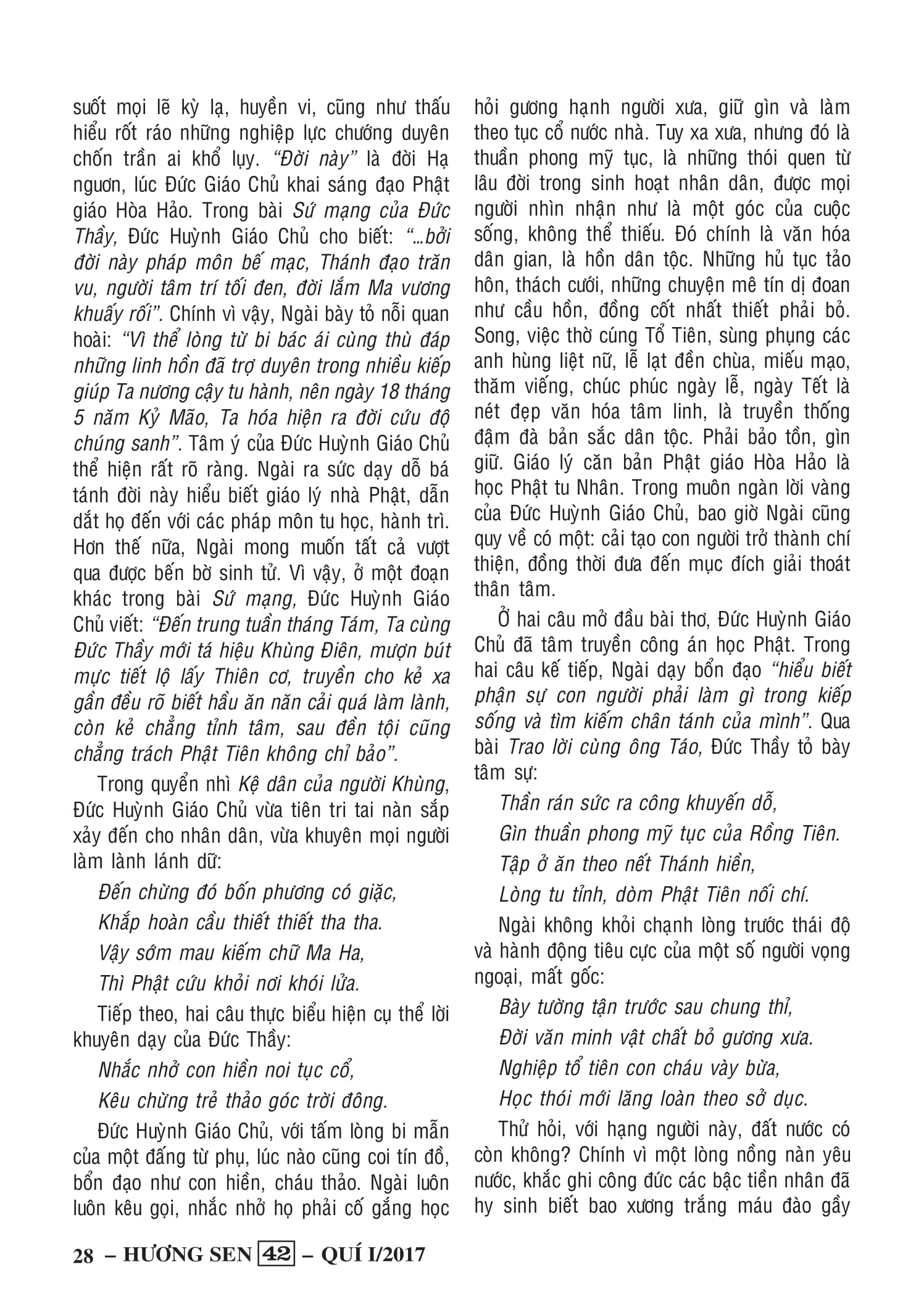 suốt mọi lẽ kỳ lạ, huyền vi, cũng như thấu hiểu rốt ráo những nghiệp lực chướng duyên chốn trần ai khổ lụy. "Đời này" là đời Hạ ngươn, lúc Đức Giáo Chủ khai sáng đạo Phật giáo Hòa Hảo. Trong bài Sứ mạng của Đức Thầy, Đức Huỳnh Giáo Chủ cho biết: "...bởi đời này pháp môn bế mạc, Thánh đạo trăn vu, người tâm trí tối đen, đời lắm Ma vương khuấy rối". Chính vì vậy, Ngài bày tỏ nỗi quan hoài: "Vì thể lòng từ bi bác ái cùng thù đáp những linh hồn đã trợ duyên trong nhiều kiếp giúp Ta nương cậy tu hành, nên ngày 18 tháng 5 năm Kỷ Mão, Ta hóa hiện ra đời cứu độ chúng sanh". Tâm ý của Đức Huỳnh Giáo Chủ thể hiện rất rõ ràng. Ngài ra sức dạy dỗ bá tánh đời này hiểu biết giáo lý nhà Phật, dẫn dắt họ đến với các pháp môn tu học, hành trì. Hơn thế nữa, Ngài mong muốn tất cả vượt qua được bến bờ sinh tử. Vì vậy, ở một đoạn khác trong bài Sứ mạng, Đức Huỳnh Giáo Chủ viết: "Đến trung tuần tháng Tám, Ta cùng Đức Thầy mới tá hiệu Khùng Điên, mượn bút mực tiết lộ lấy Thiên cơ, truyền cho kẻ xa gần đều rõ biết hầu ăn năn cải quá làm lành, còn kẻ chẳng tỉnh tâm, sau đền tội cũng chẳng trách Phật Tiên không chỉ bảo".

Trong quyển nhì Kệ dân của người Khùng, Đức Huỳnh Giáo Chủ vừa tiên tri tai nàn sắp xảy đến cho nhân dân, vừa khuyên mọi người làm lành lánh dữ:

Đến chừng đó bốn phương có giặc,
Khắp hoàn cầu thiết thiết tha tha.
Vậy sớm mau kiếm chữ Ma Ha,
Thì Phật cứu khỏi nơi khói lửa.

Tiếp theo, hai câu thực biểu hiện cụ thể lời khuyên dạy của Đức Thầy:

Nhắc nhở con hiền noi tục cổ,
Kêu chừng trẻ thảo góc trời đông.

Đức Huỳnh Giáo Chủ, với tấm lòng bi mẫn của một đấng từ phụ, lúc nào cũng coi tín đồ, bổn đạo như con hiền, cháu thảo. Ngài luôn luôn kêu gọi, nhắc nhở họ phải cố gắng học hỏi gương hạnh người xưa, giữ gìn và làm theo tục cổ nước nhà. Tuy xa xưa, nhưng đó là thuần phong mỹ tục, là những thói quen từ lâu đời trong sinh hoạt nhân dân, được mọi người nhìn nhận như là một góc của cuộc sống, không thể thiếu. Đó chính là văn hóa dân gian, là hồn dân tộc. Những hủ tục tảo hôn, thách cưới, những chuyện mê tín dị đoan như cầu hồn, đồng cốt nhất thiết phải bỏ. Song, việc thờ cúng Tổ Tiên, sùng phụng các anh hùng liệt nữ, lễ lạt đền chùa, miếu mạo, thăm viếng, chúc phúc ngày lễ, ngày Tết là nét đẹp văn hóa tâm linh, là truyền thống đậm đà bản sắc dân tộc. Phải bảo tồn, gìn giữ. Giáo lý căn bản Phật giáo Hòa Hảo là học Phật tu Nhân. Trong muôn ngàn lời vàng của Đức Huỳnh Giáo Chủ, bao giờ Ngài cũng quy về có một: cải tạo con người trở thành chí thiện, đồng thời đưa đến mục đích giải thoát thân tâm.

Ở hai câu mở đầu bài thơ, Đức Huỳnh Giáo Chủ đã tâm truyền công án học Phật. Trong hai câu kế tiếp, Ngài dạy bổn đạo "hiểu biết phận sự con người phải làm gì trong kiếp sống và tìm kiếm chân tánh của mình". Qua bài Trao lời cùng ông Táo, Đức Thầy tỏ bày tâm sự:

Thần rán sức ra công khuyến dỗ,
Gìn thuần phong mỹ tục của Rồng Tiên.
Tập ở ăn theo nết Thánh hiền,
Lòng tu tỉnh, dòm Phật Tiên nối chí.

Ngài không khỏi chạnh lòng trước thái độ và hành động tiêu cực của một số người vọng ngoại, mất gốc:

Bày tường tận trước sau chung thỉ,
Đời văn minh vật chất bỏ gương xưa.
Nghiệp tổ tiên con cháu vày bừa,
Học thói mới lăng loàn theo sở dục.

Thử hỏi, với hạng người này, đất nước có còn không? Chính vì một lòng nồng nàn yêu nước, khắc ghi công đức các bậc tiền nhân đã hy sinh biết bao xương trắng máu đào gầy

28 – HƯƠNG SEN 42 – QUÍ I/2017